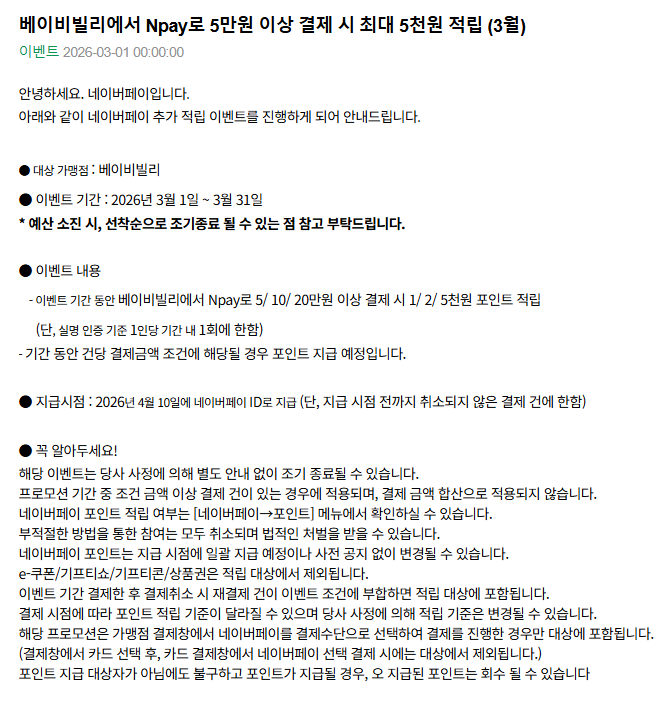 베이비빌리에서 Npay로 5만원 이상 결제 시 최대 5천원 적립 (3월)
이벤트 2026-03-01 00:00:00

안녕하세요. 네이버페이입니다.
아래와 같이 네이버페이 추가 적립 이벤트를 진행하게 되어 안내드립니다.

● 대상 가맹점 : 베이비빌리

● 이벤트 기간 : 2026년 3월 1일 ~ 3월 31일
* 예산 소진 시, 선착순으로 조기종료 될 수 있는 점 참고 부탁드립니다.

● 이벤트 내용
- 이벤트 기간 동안 베이비빌리에서 Npay로 5/ 10/ 20만원 이상 결제 시 1/ 2/ 5천원 포인트 적립
(단, 실명 인증 기준 1인당 기간 내 1회에 한함)
- 기간 동안 건당 결제금액 조건에 해당될 경우 포인트 지급 예정입니다.

● 지급시점 : 2026년 4월 10일에 네이버페이 ID로 지급 (단, 지급 시점 전까지 취소되지 않은 결제 건에 한함)

● 꼭 알아두세요!
해당 이벤트는 당사 사정에 의해 별도 안내 없이 조기 종료될 수 있습니다.
프로모션 기간 중 조건 금액 이상 결제 건이 있는 경우에 적용되며, 결제 금액 합산으로 적용되지 않습니다.
네이버페이 포인트 적립 여부는 [네이버페이→포인트] 메뉴에서 확인하실 수 있습니다.
부적절한 방법을 통한 참여는 모두 취소되며 법적인 처벌을 받을 수 있습니다.
네이버페이 포인트는 지급 시점에 일괄 지급 예정이나 사전 공지 없이 변경될 수 있습니다.
e-쿠폰/기프티쇼/기프티콘/상품권은 적립 대상에서 제외됩니다.
이벤트 기간 결제한 후 결제취소 시 재결제 건이 이벤트 조건에 부합하면 적립 대상에 포함됩니다.
결제 시점에 따라 포인트 적립 기준이 달라질 수 있으며 당사 사정에 의해 적립 기준은 변경될 수 있습니다.
해당 프로모션은 가맹점 결제창에서 네이버페이를 결제수단으로 선택하여 결제를 진행한 경우만 대상에 포함됩니다.
(결제창에서 카드 선택 후, 카드 결제창에서 네이버페이 선택 결제 시에는 대상에서 제외됩니다.)
포인트 지급 대상자가 아님에도 불구하고 포인트가 지급될 경우, 오 지급된 포인트는 회수 될 수 있습니다